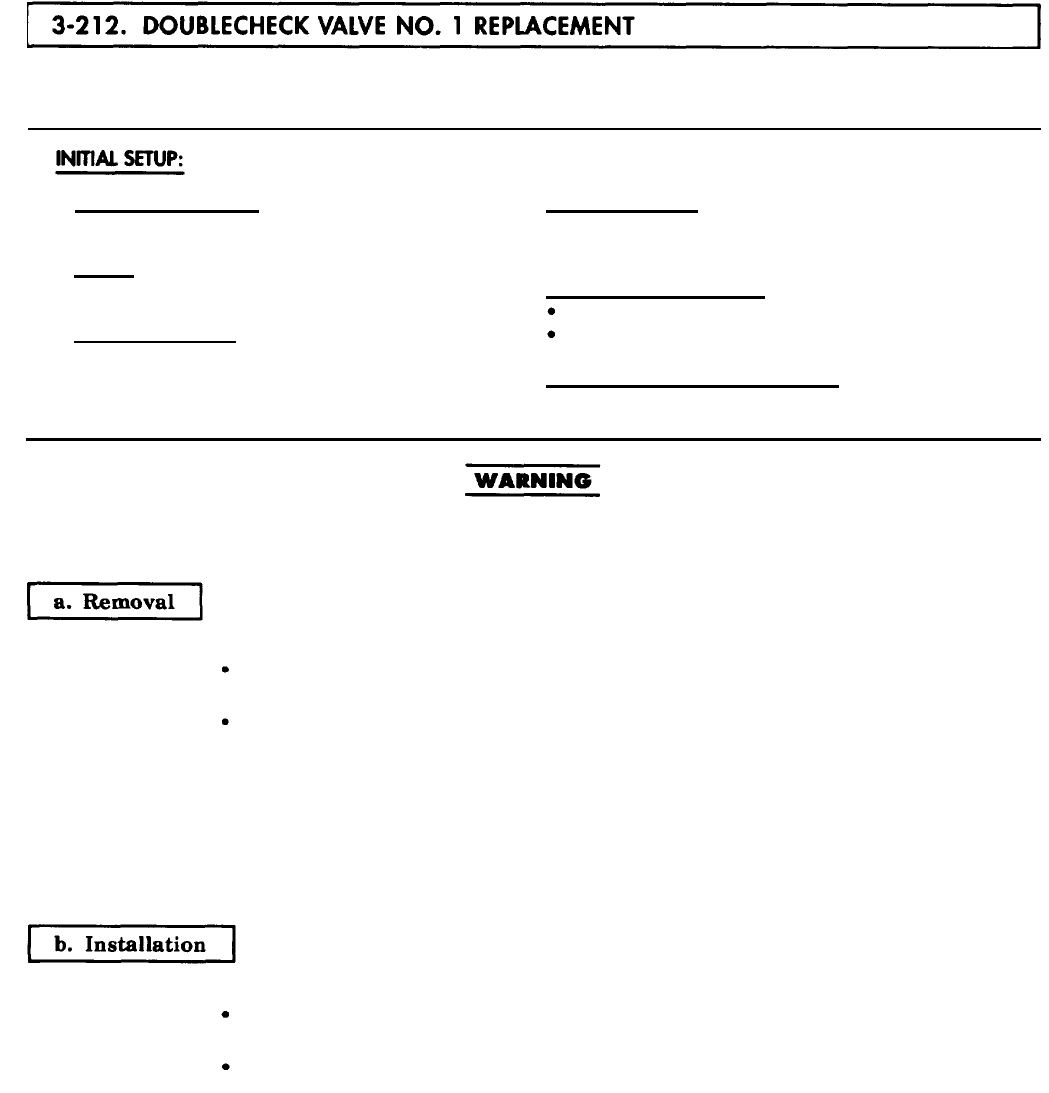 3-212. DOUBLECHECK VALVE NO. 1 REPLACEMENT

INITIAL SETUP:

WARNING

a. Removal

b. Installation